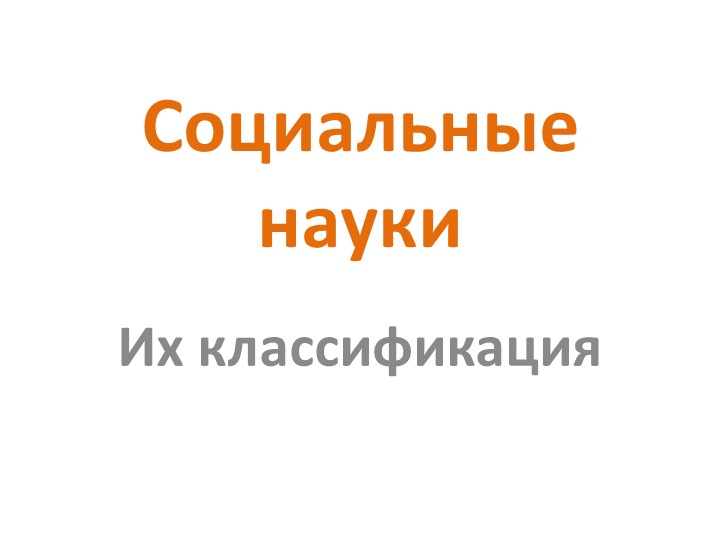 Социальные науки

Их классификация